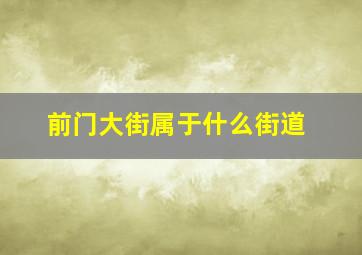 前门大街属于什么街道